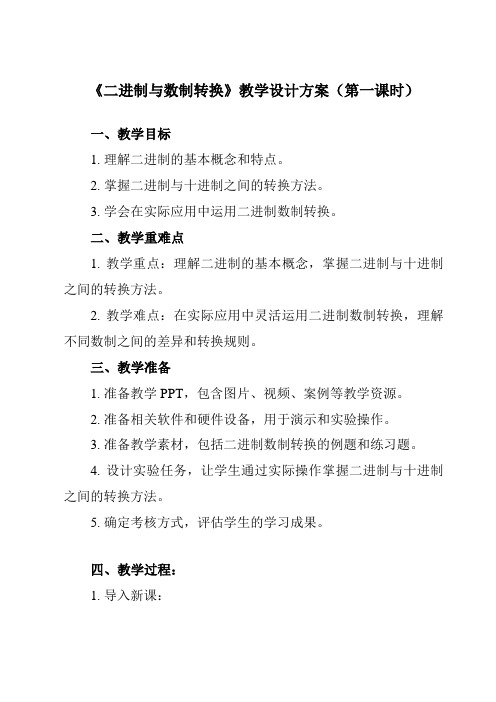 《二进制与数制转换》教学设计方案（第一课时）

一、教学目标

1. 理解二进制的基本概念和特点。

2. 掌握二进制与十进制之间的转换方法。

3. 学会在实际应用中运用二进制数制转换。

二、教学重难点

1. 教学重点：理解二进制的基本概念，掌握二进制与十进制之间的转换方法。

2. 教学难点：在实际应用中灵活运用二进制数制转换，理解不同数制之间的差异和转换规则。

三、教学准备

1. 准备教学 PPT，包含图片、视频、案例等教学资源。

2. 准备相关软件和硬件设备，用于演示和实验操作。

3. 准备教学素材，包括二进制数制转换的例题和练习题。

4. 设计实验任务，让学生通过实际操作掌握二进制与十进制之间的转换方法。

5. 确定考核方式，评估学生的学习成果。

四、教学过程：

1. 导入新课：